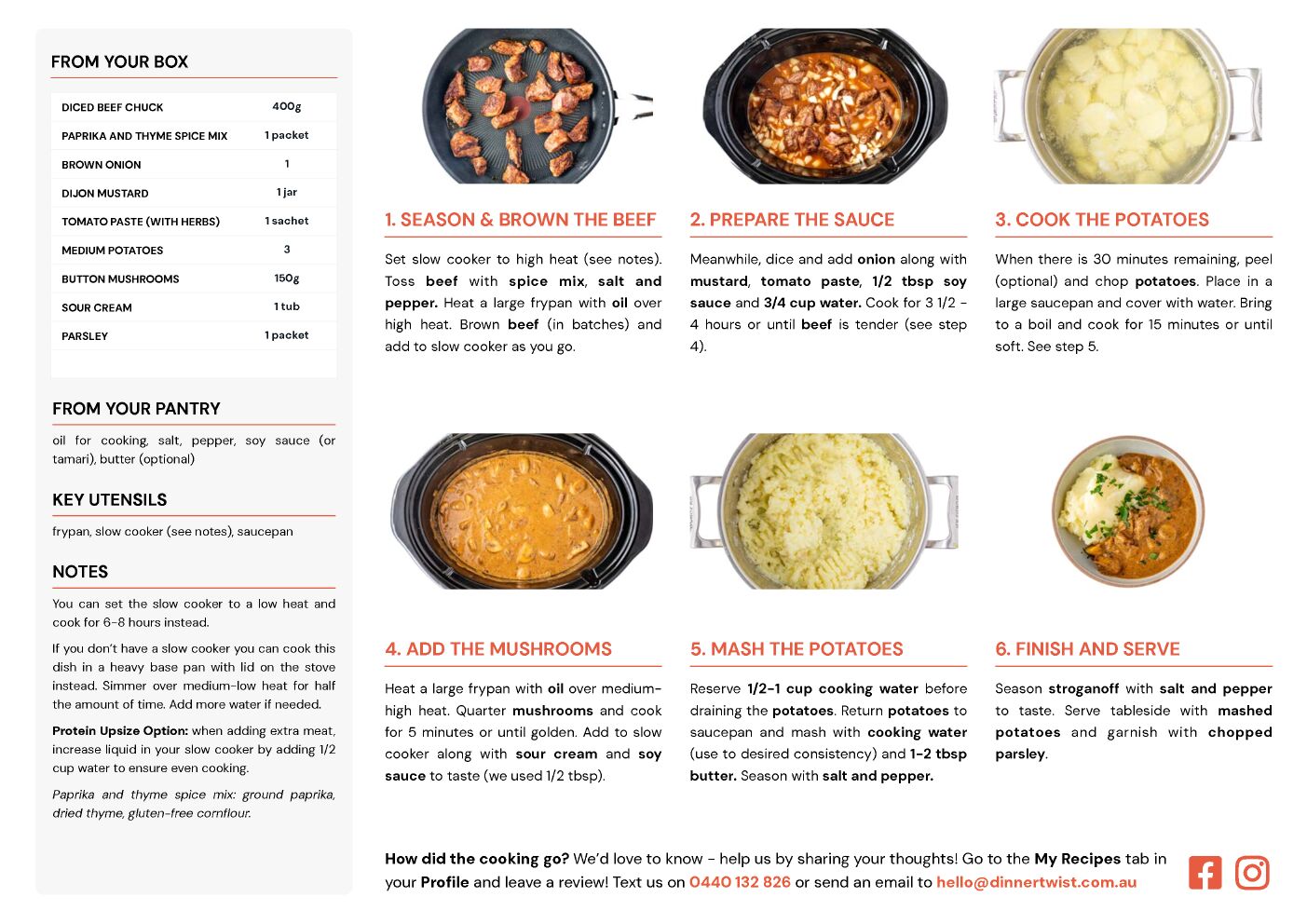 FROM YOUR BOX

| DICED BEEF CHUCK | 400g |
|---|---|
| PAPRIKA AND THYME SPICE MIX | 1 packet |
| BROWN ONION | 1 |
| DIJON MUSTARD | 1 jar |
| TOMATO PASTE (WITH HERBS) | 1 sachet |
| MEDIUM POTATOES | 3 |
| BUTTON MUSHROOMS | 150g |
| SOUR CREAM | 1 tub |
| PARSLEY | 1 packet |

FROM YOUR PANTRY

oil for cooking, salt, pepper, soy sauce (or tamari), butter (optional)

KEY UTENSILS

frypan, slow cooker (see notes), saucepan

NOTES

You can set the slow cooker to a low heat and cook for 6-8 hours instead.

If you don't have a slow cooker you can cook this dish in a heavy base pan with lid on the stove instead. Simmer over medium-low heat for half the amount of time. Add more water if needed.

Protein Upsize Option: when adding extra meat, increase liquid in your slow cooker by adding 1/2 cup water to ensure even cooking.

Paprika and thyme spice mix: ground paprika, dried thyme, gluten-free cornflour.

1. SEASON & BROWN THE BEEF

Set slow cooker to high heat (see notes). Toss beef with spice mix, salt and pepper. Heat a large frypan with oil over high heat. Brown beef (in batches) and add to slow cooker as you go.

2. PREPARE THE SAUCE

Meanwhile, dice and add onion along with mustard, tomato paste, 1/2 tbsp soy sauce and 3/4 cup water. Cook for 3 1/2 - 4 hours or until beef is tender (see step 4).

3. COOK THE POTATOES

When there is 30 minutes remaining, peel (optional) and chop potatoes. Place in a large saucepan and cover with water. Bring to a boil and cook for 15 minutes or until soft. See step 5.

4. ADD THE MUSHROOMS

Heat a large frypan with oil over medium-high heat. Quarter mushrooms and cook for 5 minutes or until golden. Add to slow cooker along with sour cream and soy sauce to taste (we used 1/2 tbsp).

5. MASH THE POTATOES

Reserve 1/2-1 cup cooking water before draining the potatoes. Return potatoes to saucepan and mash with cooking water (use to desired consistency) and 1-2 tbsp butter. Season with salt and pepper.

6. FINISH AND SERVE

Season stroganoff with salt and pepper to taste. Serve tableside with mashed potatoes and garnish with chopped parsley.

How did the cooking go? We'd love to know - help us by sharing your thoughts! Go to the My Recipes tab in your Profile and leave a review! Text us on 0440 132 826 or send an email to hello@dinnertwist.com.au